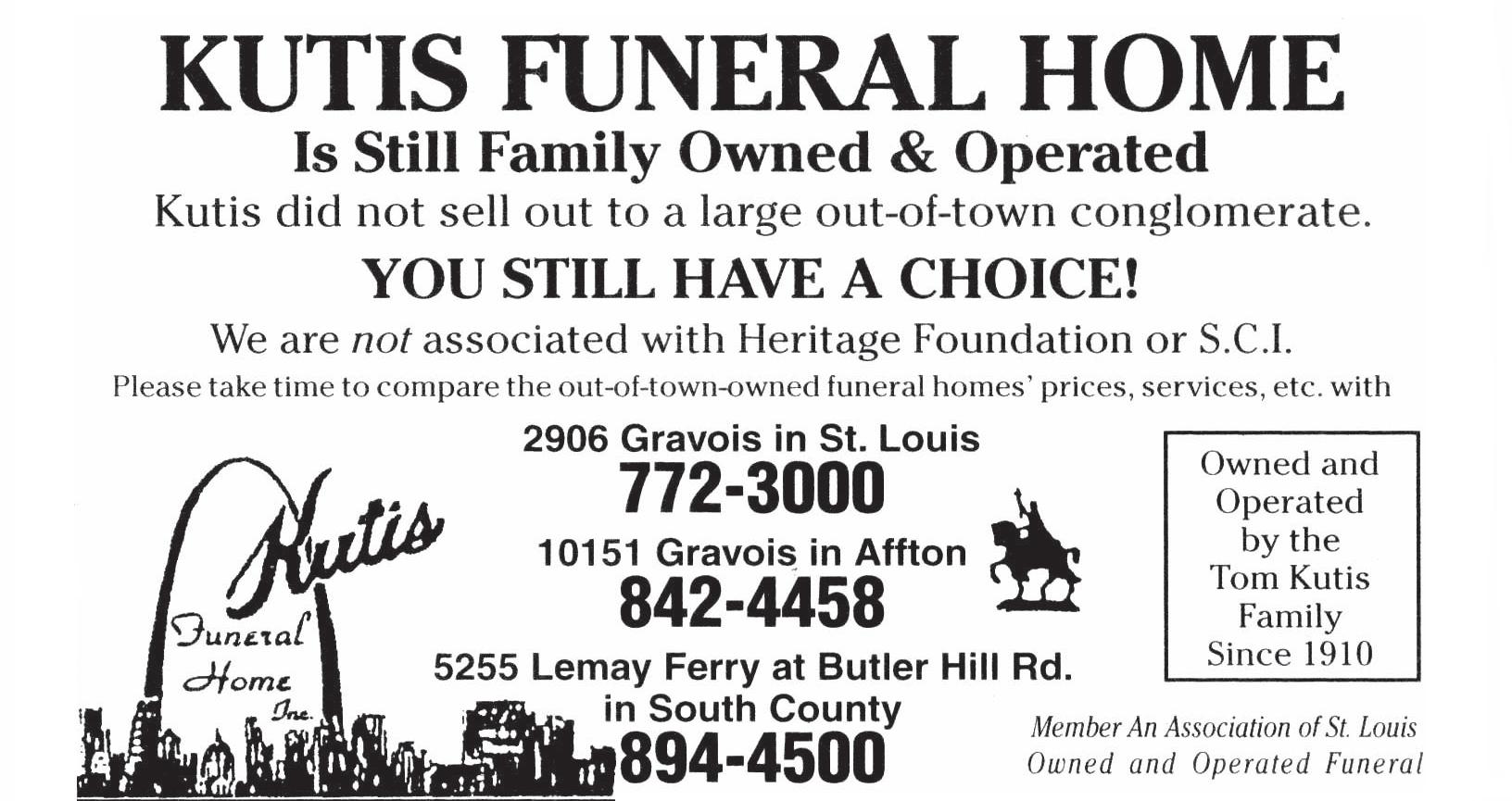 KUTIS FUNERAL HOME
Is Still Family Owned & Operated
Kutis did not sell out to a large out-of-town conglomerate.

YOU STILL HAVE A CHOICE!

We are not associated with Heritage Foundation or S.C.I.

Please take time to compare the out-of-town-owned funeral homes' prices, services, etc. with

Kutis
Funeral
Home
Inc.

2906 Gravois in St. Louis
772-3000
10151 Gravois in Affton
842-4458
5255 Lemay Ferry at Butler Hill Rd.
in South County
894-4500

Owned and
Operated
by the
Tom Kutis
Family
Since 1910

Member An Association of St. Louis
Owned and Operated Funeral